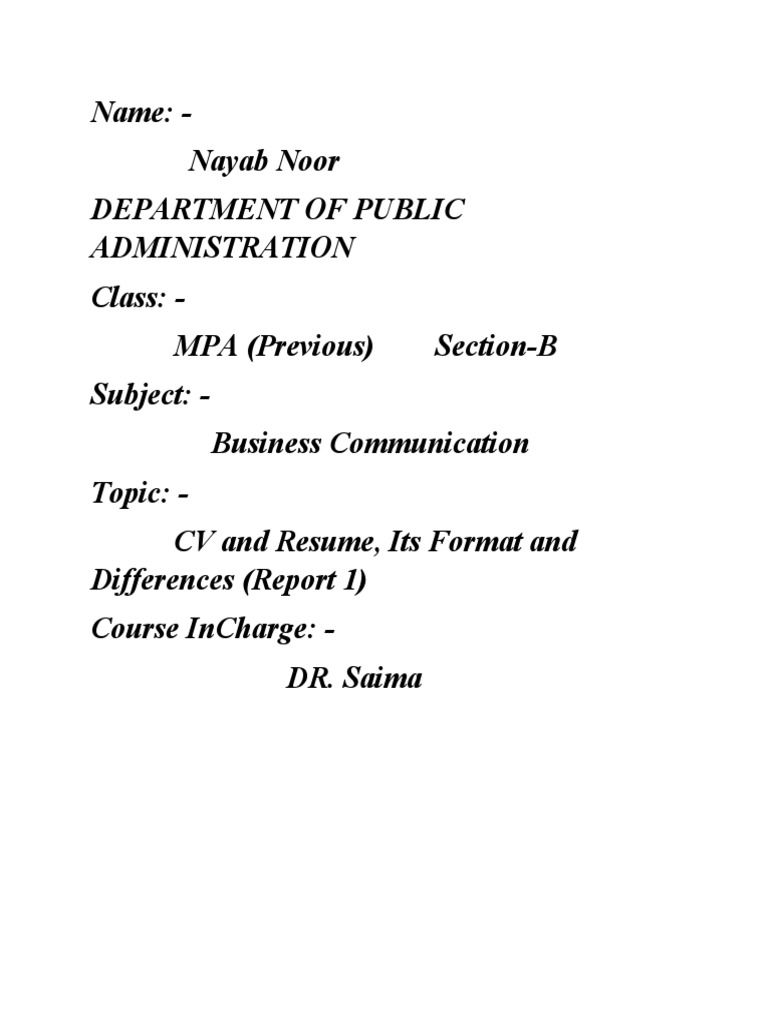 Name: -

Nayab Noor

DEPARTMENT OF PUBLIC ADMINISTRATION

Class: -

MPA (Previous)        Section-B

Subject: -

Business Communication

Topic: -

CV and Resume, Its Format and Differences (Report 1)

Course InCharge: -

DR. Saima